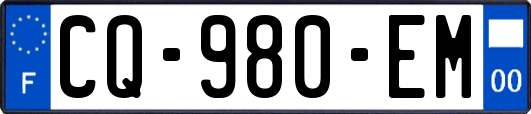 F
CQ-980-EM
00